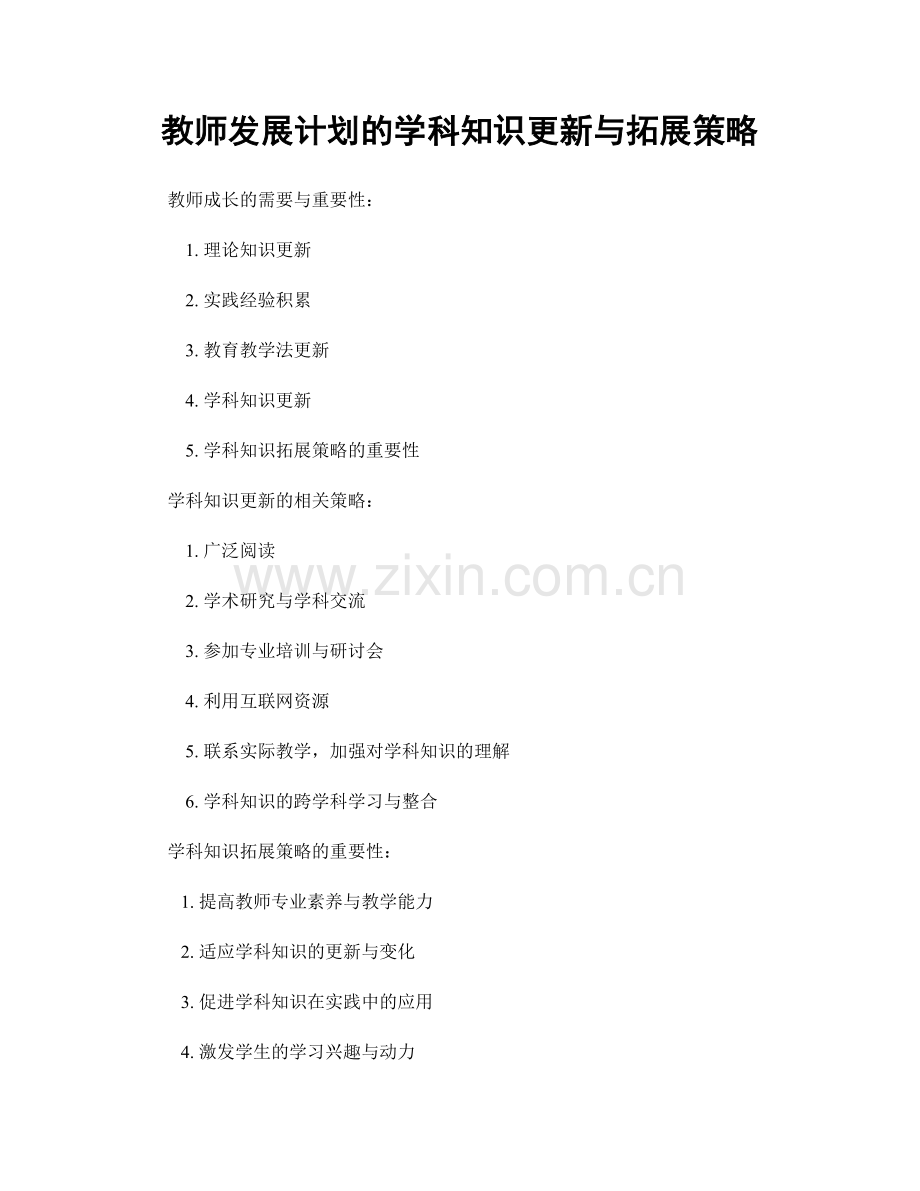 教师发展计划的学科知识更新与拓展策略

教师成长的需要与重要性：

1.理论知识更新

2.实践经验积累

3.教育教学法更新

4.学科知识更新

5.学科知识拓展策略的重要性

学科知识更新的相关策略：

1.广泛阅读

2.学术研究与学科交流

3.参加专业培训与研讨会

4.利用互联网资源

5.联系实际教学，加强对学科知识的理解

6.学科知识的跨学科学习与整合

学科知识拓展策略的重要性：

1.提高教师专业素养与教学能力

2.适应学科知识的更新与变化

3.促进学科知识在实践中的应用

4.激发学生的学习兴趣与动力

www.zixin.com.cn